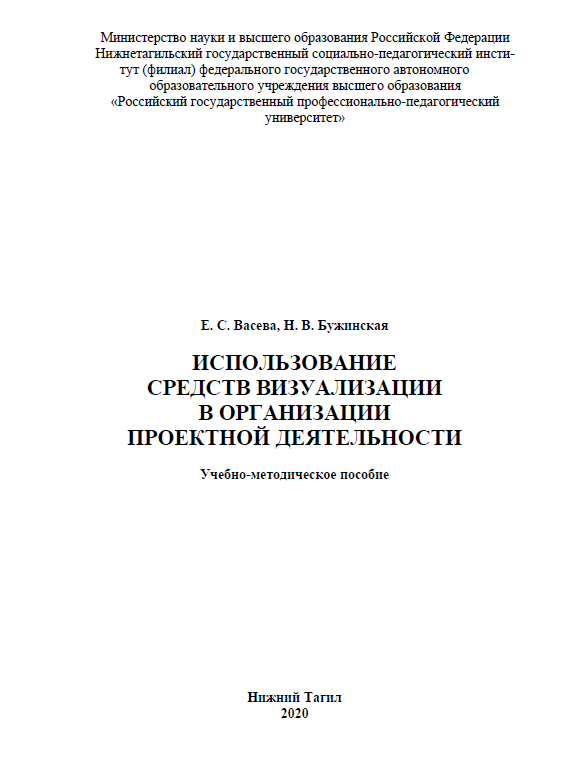 Министерство науки и высшего образования Российской Федерации
Нижнетагильский государственный социально-педагогический институт (филиал) федерального государственного автономного образовательного учреждения высшего образования
«Российский государственный профессионально-педагогический университет»

Е. С. Васева, Н. В. Бужинская

ИСПОЛЬЗОВАНИЕ
СРЕДСТВ ВИЗУАЛИЗАЦИИ
В ОРГАНИЗАЦИИ
ПРОЕКТНОЙ ДЕЯТЕЛЬНОСТИ

Учебно-методическое пособие

Нижний Тагил
2020